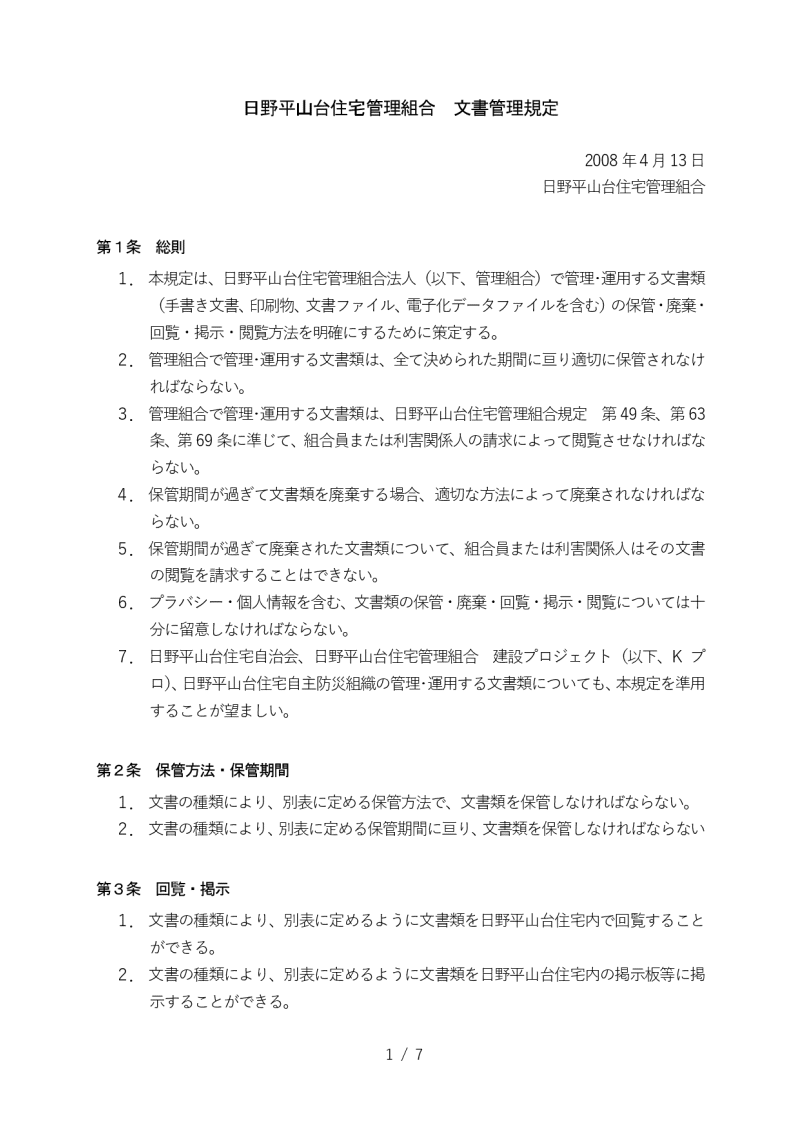 日野平山台住宅管理組合　文書管理規定

2008 年 4 月 13 日
日野平山台住宅管理組合

第１条　総則

1． 本規定は、日野平山台住宅管理組合法人（以下、管理組合）で管理･運用する文書類（手書き文書、印刷物、文書ファイル、電子化データファイルを含む）の保管・廃棄・回覧・掲示・閲覧方法を明確にするために策定する。

2． 管理組合で管理･運用する文書類は、全て決められた期間に亘り適切に保管されなければならない。

3． 管理組合で管理･運用する文書類は、日野平山台住宅管理組合規定　第 49 条、第 63 条、第 69 条に準じて、組合員または利害関係人の請求によって閲覧させなければならない。

4． 保管期間が過ぎて文書類を廃棄する場合、適切な方法によって廃棄されなければならない。

5． 保管期間が過ぎて廃棄された文書類について、組合員または利害関係人はその文書の閲覧を請求することはできない。

6． プラバシー・個人情報を含む、文書類の保管・廃棄・回覧・掲示・閲覧については十分に留意しなければならない。

7． 日野平山台住宅自治会、日野平山台住宅管理組合　建設プロジェクト（以下、K プロ)、日野平山台住宅自主防災組織の管理･運用する文書類についても、本規定を準用することが望ましい。

第２条　保管方法・保管期間

1． 文書の種類により、別表に定める保管方法で、文書類を保管しなければならない。

2． 文書の種類により、別表に定める保管期間に亘り、文書類を保管しなければならない

第３条　回覧・掲示

1． 文書の種類により、別表に定めるように文書類を日野平山台住宅内で回覧することができる。

2． 文書の種類により、別表に定めるように文書類を日野平山台住宅内の掲示板等に掲示することができる。

1 / 7